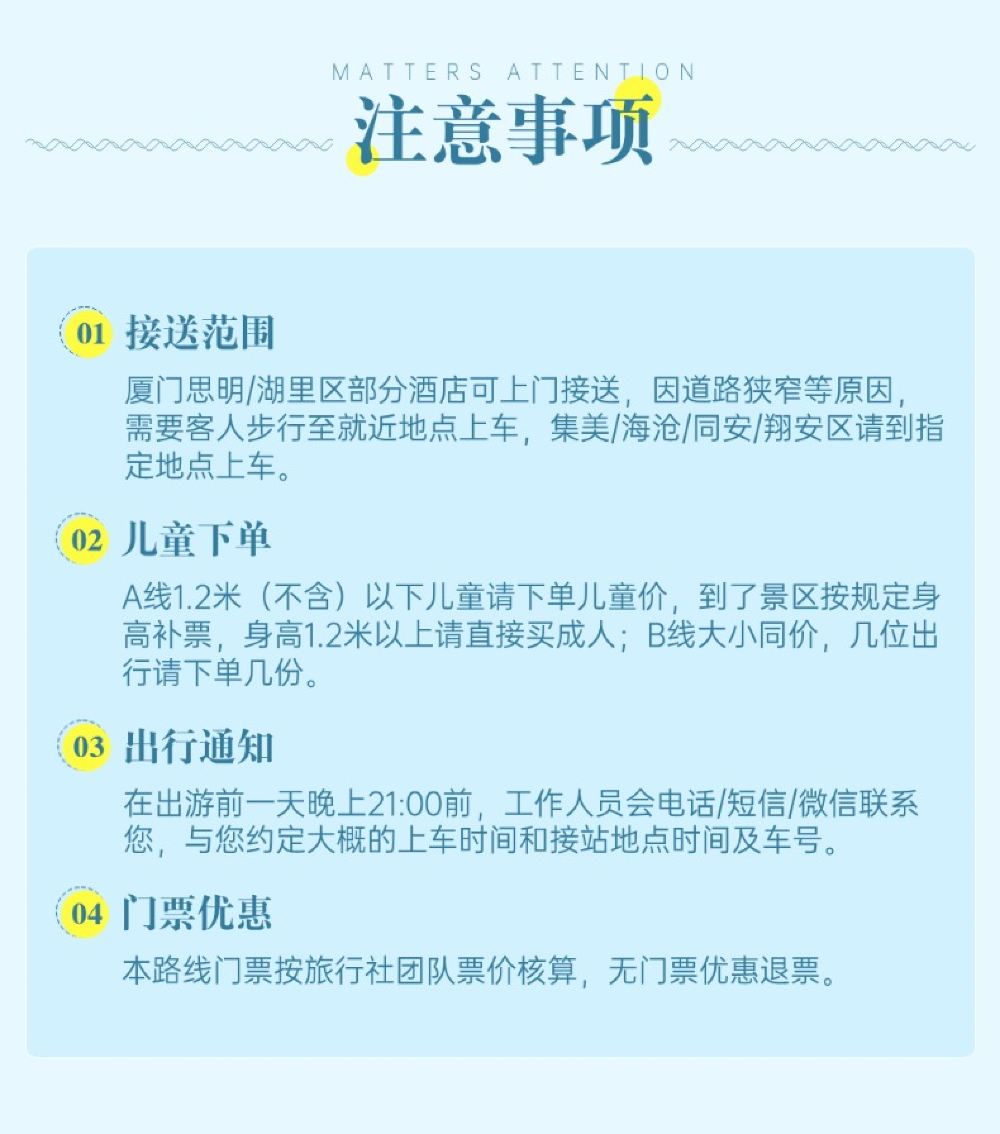 MATTERS ATTENTION
注意事项

01 接送范围

厦门思明/湖里区部分酒店可上门接送，因道路狭窄等原因，需要客人步行至就近地点上车，集美/海沧/同安/翔安区请到指定地点上车。

02 儿童下单

A线1.2米（不含）以下儿童请下单儿童价，到了景区按规定身高补票，身高1.2米以上请直接买成人；B线大小同价，几位出行请下单几份。

03 出行通知

在出游前一天晚上21:00前，工作人员会电话/短信/微信联系您，与您约定大概的上车时间和接站地点时间及车号。

04 门票优惠

本路线门票按旅行社团队票价核算，无门票优惠退票。